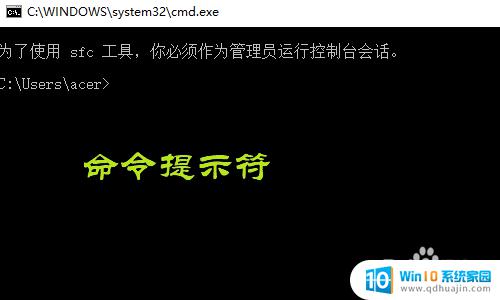 C:\WINDOWS\system32\cmd.exe

为了使用 sfc 工具，你必须作为管理员运行控制台会话。

C:\Users\acer>

命令提示符

Win10 系统家园
www.qdhuajin.com